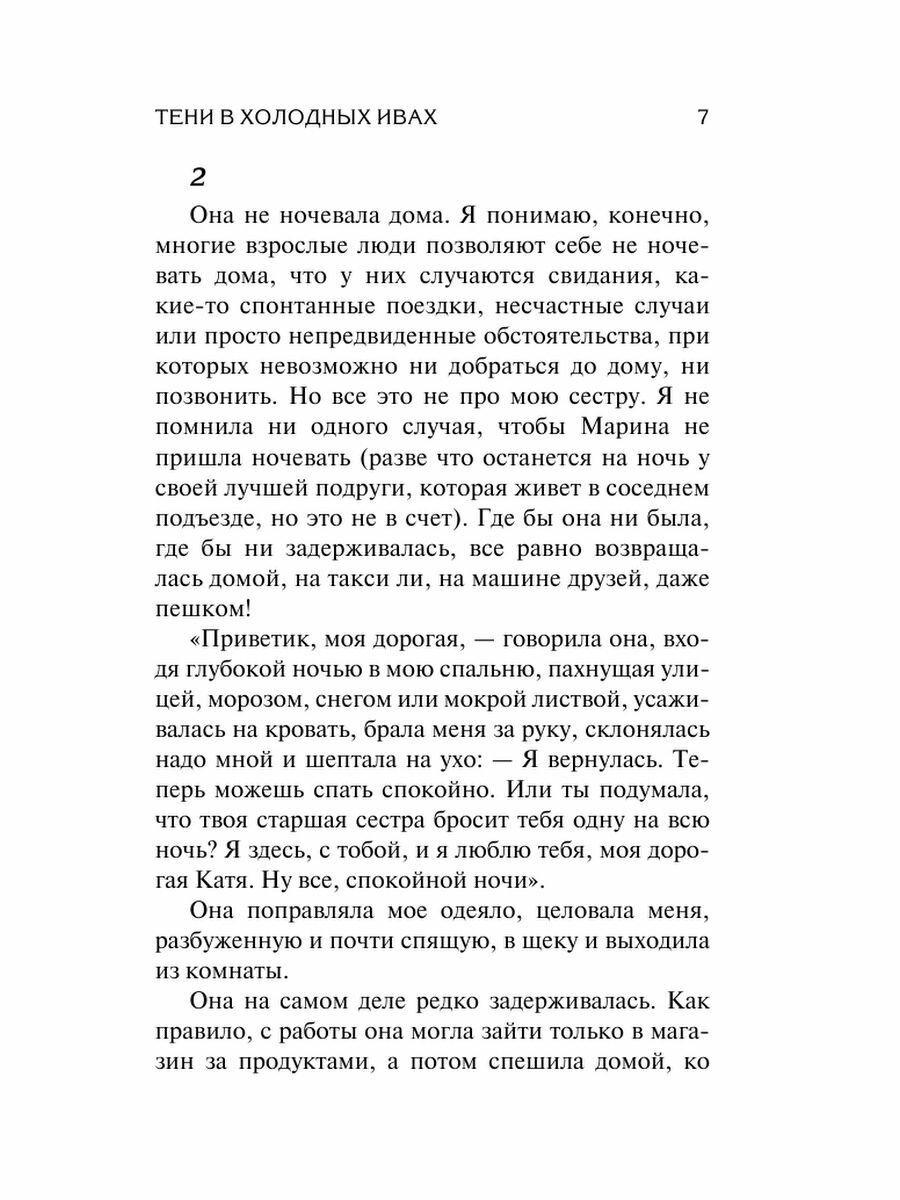 ТЕНИ В ХОЛОДНЫХ ИВАХ 7

2

Она не ночевала дома. Я понимаю, конечно, многие взрослые люди позволяют себе не ночевать дома, что у них случаются свидания, какие-то спонтанные поездки, несчастные случаи или просто непредвиденные обстоятельства, при которых невозможно ни добраться до дому, ни позвонить. Но все это не про мою сестру. Я не помнила ни одного случая, чтобы Марина не пришла ночевать (разве что останется на ночь у своей лучшей подруги, которая живет в соседнем подъезде, но это не в счет). Где бы она ни была, где бы ни задерживалась, все равно возвращалась домой, на такси ли, на машине друзей, даже пешком!

«Приветик, моя дорогая, — говорила она, входя глубокой ночью в мою спальню, пахнущая улицей, морозом, снегом или мокрой листвой, усаживалась на кровать, брала меня за руку, склонялась надо мной и шептала на ухо: — Я вернулась. Теперь можешь спать спокойно. Или ты подумала, что твоя старшая сестра бросит тебя одну на всю ночь? Я здесь, с тобой, и я люблю тебя, моя дорогая Катя. Ну все, спокойной ночи».

Она поправляла мое одеяло, целовала меня, разбуженную и почти спящую, в щеку и выходила из комнаты.

Она на самом деле редко задерживалась. Как правило, с работы она могла зайти только в магазин за продуктами, а потом спешила домой, ко